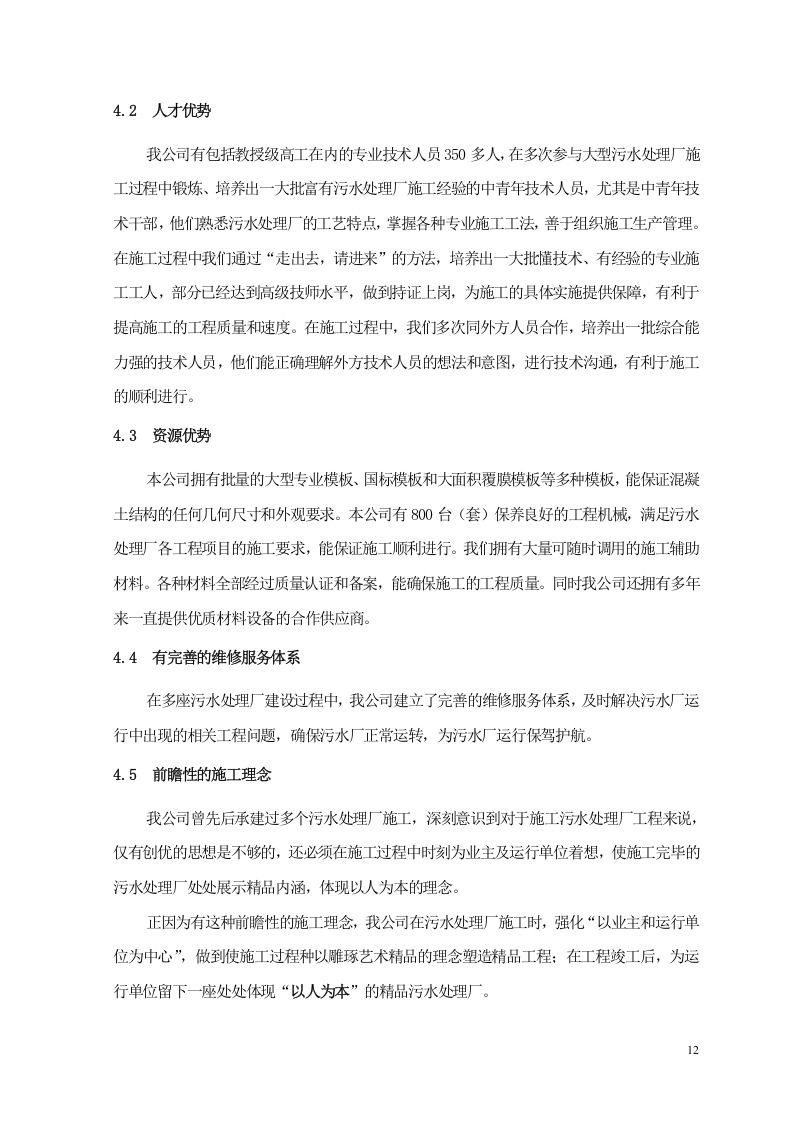 4.2 人才优势

我公司有包括教授级高工在内的专业技术人员350多人，在多次参与大型污水处理厂施工过程中锻炼、培养出一大批富有污水处理厂施工经验的中青年技术人员，尤其是中青年技术干部，他们熟悉污水处理厂的工艺特点，掌握各种专业施工工法，善于组织施工生产管理。在施工过程中我们通过“走出去，请进来”的方法，培养出一大批懂技术、有经验的专业施工工人，部分已经达到高级技师水平，做到持证上岗，为施工的具体实施提供保障，有利于提高施工的工程质量和速度。在施工过程中，我们多次同外方人员合作，培养出一批综合能力强的技术人员，他们能正确理解外方技术人员的想法和意图，进行技术沟通，有利于施工的顺利进行。

4.3 资源优势

本公司拥有批量的大型专业模板、国标模板和大面积覆膜模板等多种模板，能保证混凝土结构的任何几何尺寸和外观要求。本公司有800台（套）保养良好的工程机械，满足污水处理厂各工程项目的施工要求，能保证施工顺利进行。我们拥有大量可随时调用的施工辅助材料。各种材料全部经过质量认证和备案，能确保施工的工程质量。同时我公司还拥有多年来一直提供优质材料设备的合作供应商。

4.4 有完善的维修服务体系

在多座污水处理厂建设过程中，我公司建立了完善的维修服务体系，及时解决污水厂运行中出现的相关工程问题，确保污水厂正常运转，为污水厂运行保驾护航。

4.5 前瞻性的施工理念

我公司曾先后承建过多个污水处理厂施工，深刻意识到对于施工污水处理厂工程来说，仅有创优的思想是不够的，还必须在施工过程中时刻为业主及运行单位着想，使施工完毕的污水处理厂处处展示精品内涵，体现以人为本的理念。

正因为有这种前瞻性的施工理念，我公司在污水处理厂施工时，强化“以业主和运行单位为中心”，做到使施工过程种以雕琢艺术精品的理念塑造精品工程；在工程竣工后，为运行单位留下一座处处体现“以人为本”的精品污水处理厂。

12